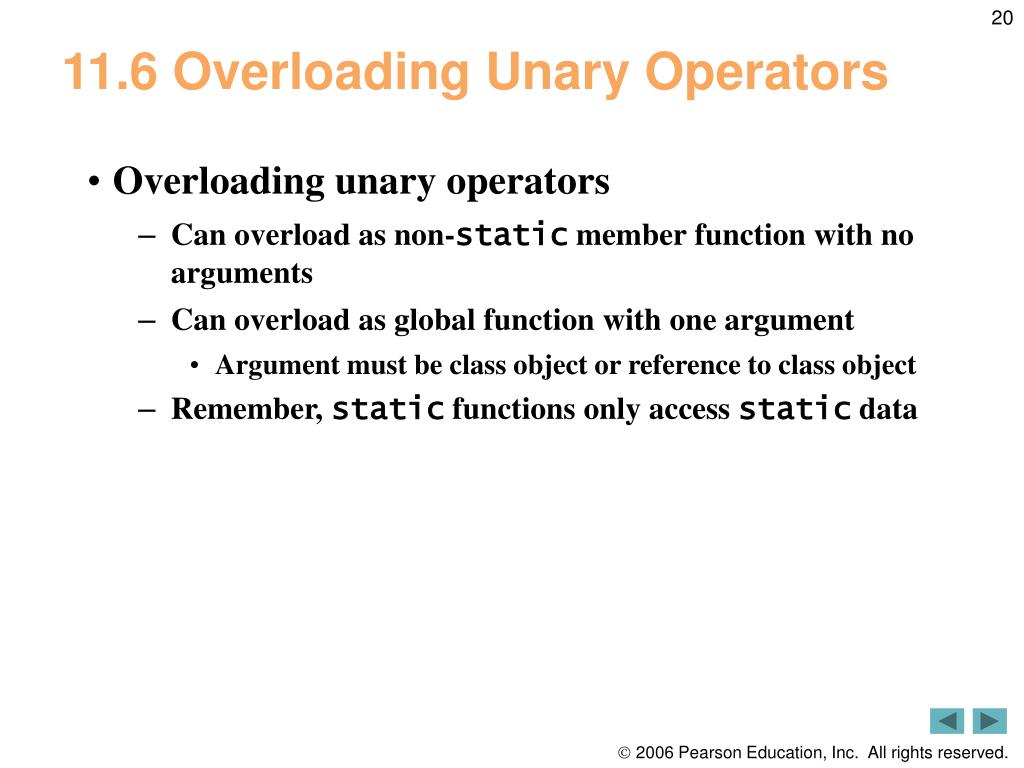 20

11.6 Overloading Unary Operators

• Overloading unary operators
– Can overload as non-static member function with no arguments
– Can overload as global function with one argument
• Argument must be class object or reference to class object
– Remember, static functions only access static data

© 2006 Pearson Education, Inc. All rights reserved.